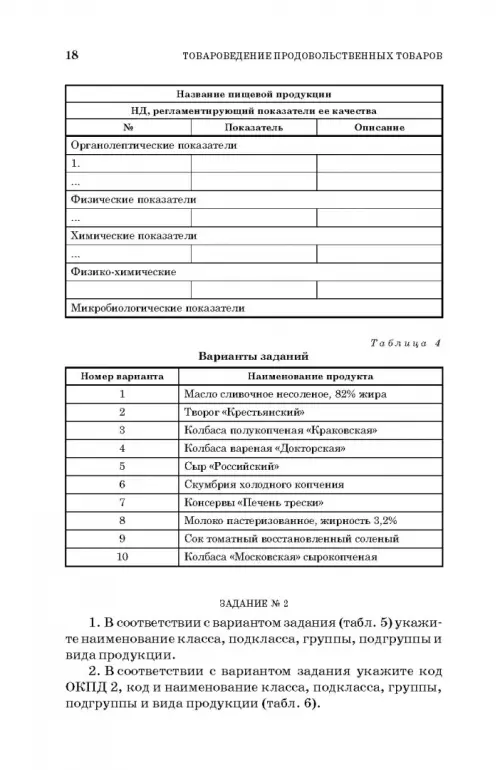 18 ТОВАРОВЕДЕНИЕ ПРОДОВОЛЬСТВЕННЫХ ТОВАРОВ

| Название пищевой продукции | | |
|---|---|---|
| НД, регламентирующий показатели ее качества | | |
| № | Показатель | Описание |
| Органолептические показатели | | |
| 1. | | |
| ... | | |
| Физические показатели | | |
| ... | | |
| Химические показатели | | |
| ... | | |
| Физико-химические | | |
| | | |
| Микробиологические показатели | | |

Таблица 4

Варианты заданий

| Номер варианта | Наименование продукта |
|---|---|
| 1 | Масло сливочное несоленое, 82% жира |
| 2 | Творог «Крестьянский» |
| 3 | Колбаса полукопченая «Краковская» |
| 4 | Колбаса вареная «Докторская» |
| 5 | Сыр «Российский» |
| 6 | Скумбрия холодного копчения |
| 7 | Консервы «Печень трески» |
| 8 | Молоко пастеризованное, жирность 3,2% |
| 9 | Сок томатный восстановленный соленый |
| 10 | Колбаса «Московская» сырокопченая |

ЗАДАНИЕ № 2

1. В соответствии с вариантом задания (табл. 5) укажите наименование класса, подкласса, группы, подгруппы и вида продукции.

2. В соответствии с вариантом задания укажите код ОКПД 2, код и наименование класса, подкласса, группы, подгруппы и вида продукции (табл. 6).